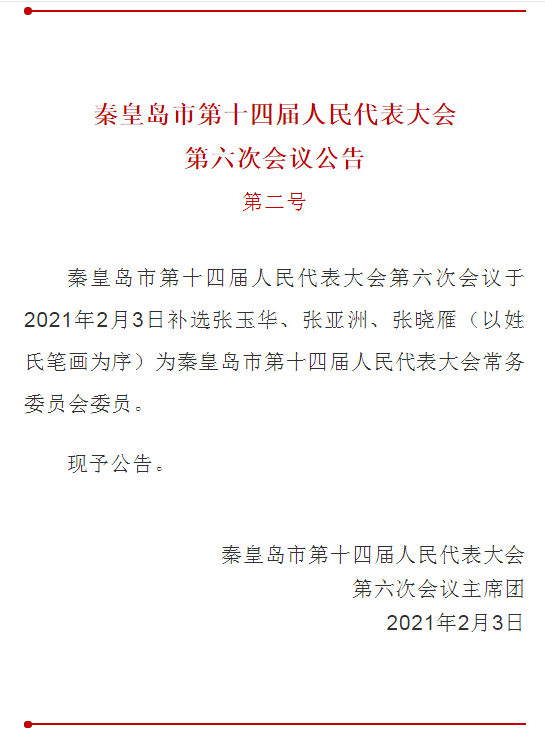 秦皇岛市第十四届人民代表大会
第六次会议公告

第二号

秦皇岛市第十四届人民代表大会第六次会议于2021年2月3日补选张玉华、张亚洲、张晓雁（以姓氏笔画为序）为秦皇岛市第十四届人民代表大会常务委员会委员。

现予公告。

秦皇岛市第十四届人民代表大会
第六次会议主席团
2021年2月3日